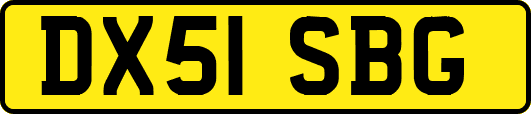 DX51 SBG